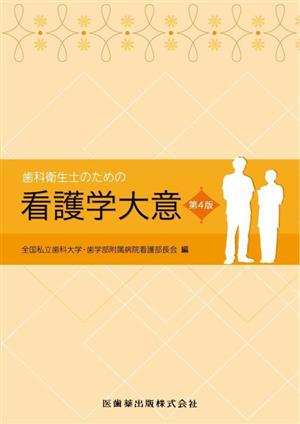 歯科衛生士のための

看護学大意

第4版

全国私立歯科大学・歯学部附属病院看護部長会 編

医歯薬出版株式会社